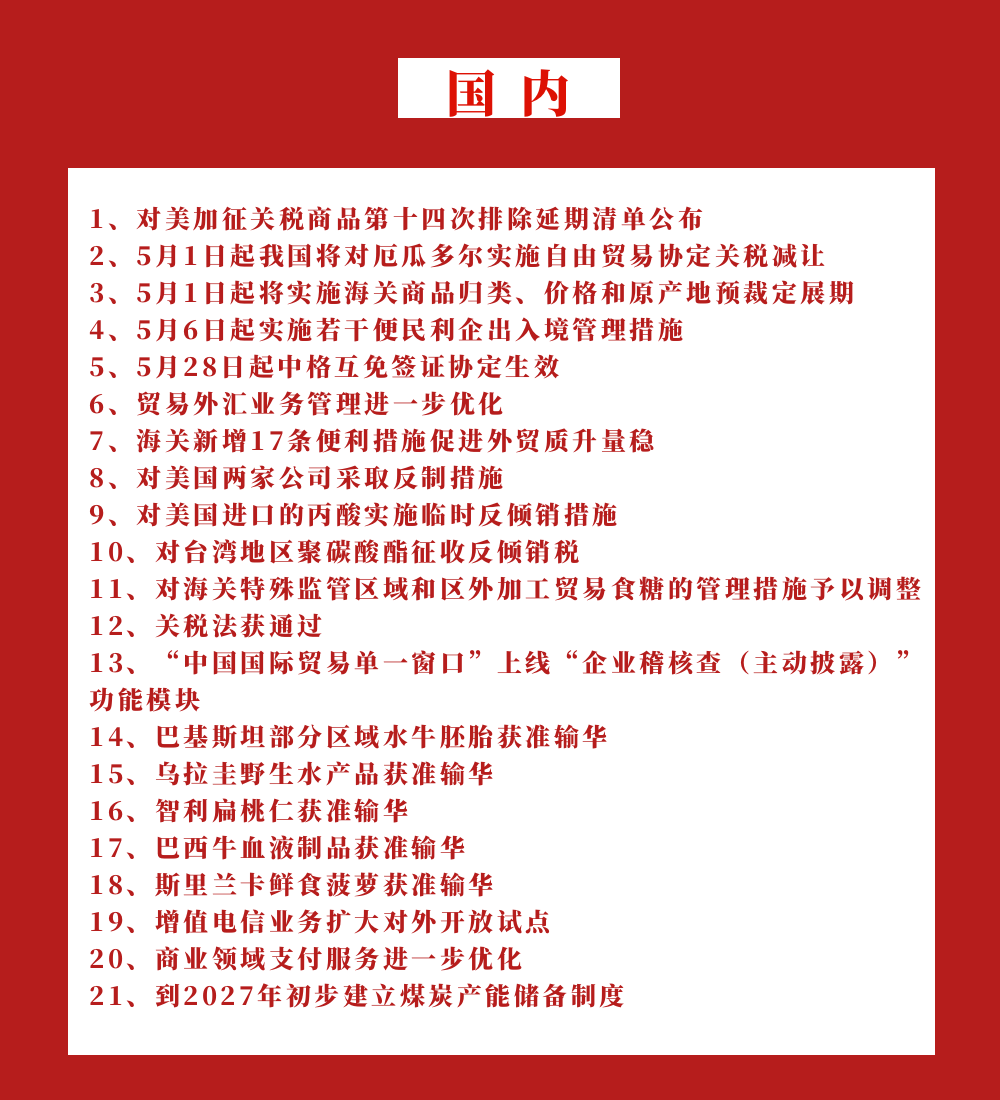 国内

1、对美加征关税商品第十四次排除延期清单公布
2、5月1日起我国将对厄瓜多尔实施自由贸易协定关税减让
3、5月1日起将实施海关商品归类、价格和原产地预裁定展期
4、5月6日起实施若干便民利企出入境管理措施
5、5月28日起中格互免签证协定生效
6、贸易外汇业务管理进一步优化
7、海关新增17条便利措施促进外贸质升量稳
8、对美国两家公司采取反制措施
9、对美国进口的丙酸实施临时反倾销措施
10、对台湾地区聚碳酸酯征收反倾销税
11、对海关特殊监管区域和区外加工贸易食糖的管理措施予以调整
12、关税法获通过
13、“中国国际贸易单一窗口”上线“企业稽核查（主动披露）”功能模块
14、巴基斯坦部分区域水牛胚胎获准输华
15、乌拉圭野生水产品获准输华
16、智利扁桃仁获准输华
17、巴西牛血液制品获准输华
18、斯里兰卡鲜食菠萝获准输华
19、增值电信业务扩大对外开放试点
20、商业领域支付服务进一步优化
21、到2027年初步建立煤炭产能储备制度